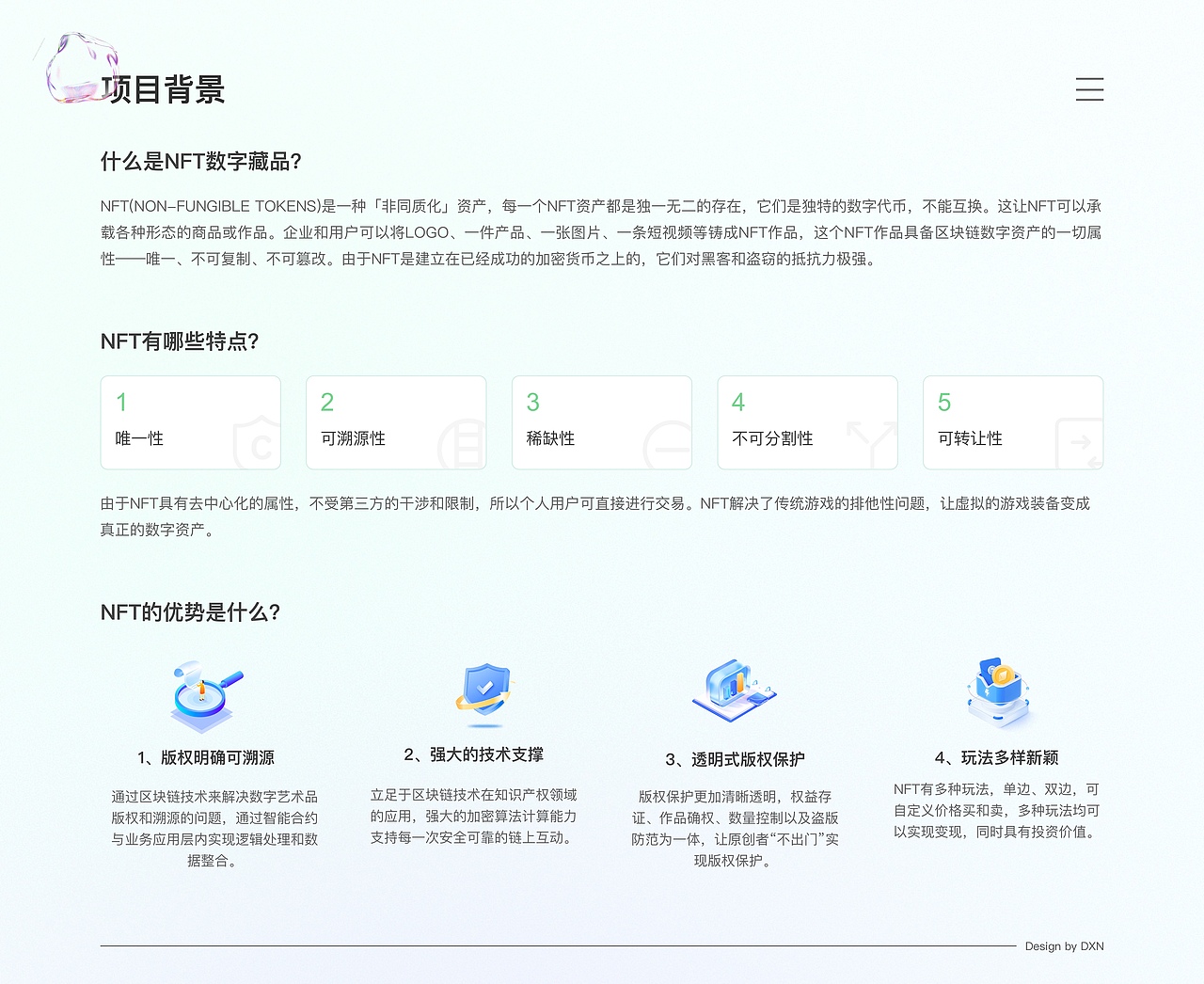 项目背景

什么是NFT数字藏品?

NFT(NON-FUNGIBLE TOKENS)是一种「非同质化」资产，每一个NFT资产都是独一无二的存在，它们是独特的数字代币，不能互换。这让NFT可以承载各种形态的商品或作品。企业和用户可以将LOGO、一件产品、一张图片、一条短视频等铸成NFT作品，这个NFT作品具备区块链数字资产的一切属性——唯一、不可复制、不可篡改。由于NFT是建立在已经成功的加密货币之上的，它们对黑客和盗窃的抵抗力极强。

NFT有哪些特点?

1
唯一性

2
可溯源性

3
稀缺性

4
不可分割性

5
可转让性

由于NFT具有去中心化的属性，不受第三方的干涉和限制，所以个人用户可直接进行交易。NFT解决了传统游戏的排他性问题，让虚拟的游戏装备变成真正的数字资产。

NFT的优势是什么?

1、版权明确可溯源

通过区块链技术来解决数字艺术品版权和溯源的问题，通过智能合约与业务应用层内实现逻辑处理和数据整合。

2、强大的技术支撑

立足于区块链技术在知识产权领域的应用，强大的加密算法计算能力支持每一次安全可靠的链上互动。

3、透明式版权保护

版权保护更加清晰透明，权益存证、作品确权、数量控制以及盗版防范为一体，让原创者“不出门”实现版权保护。

4、玩法多样新颖

NFT有多种玩法，单边、双边，可自定义价格买和卖，多种玩法均可以实现变现，同时具有投资价值。

Design by DXN